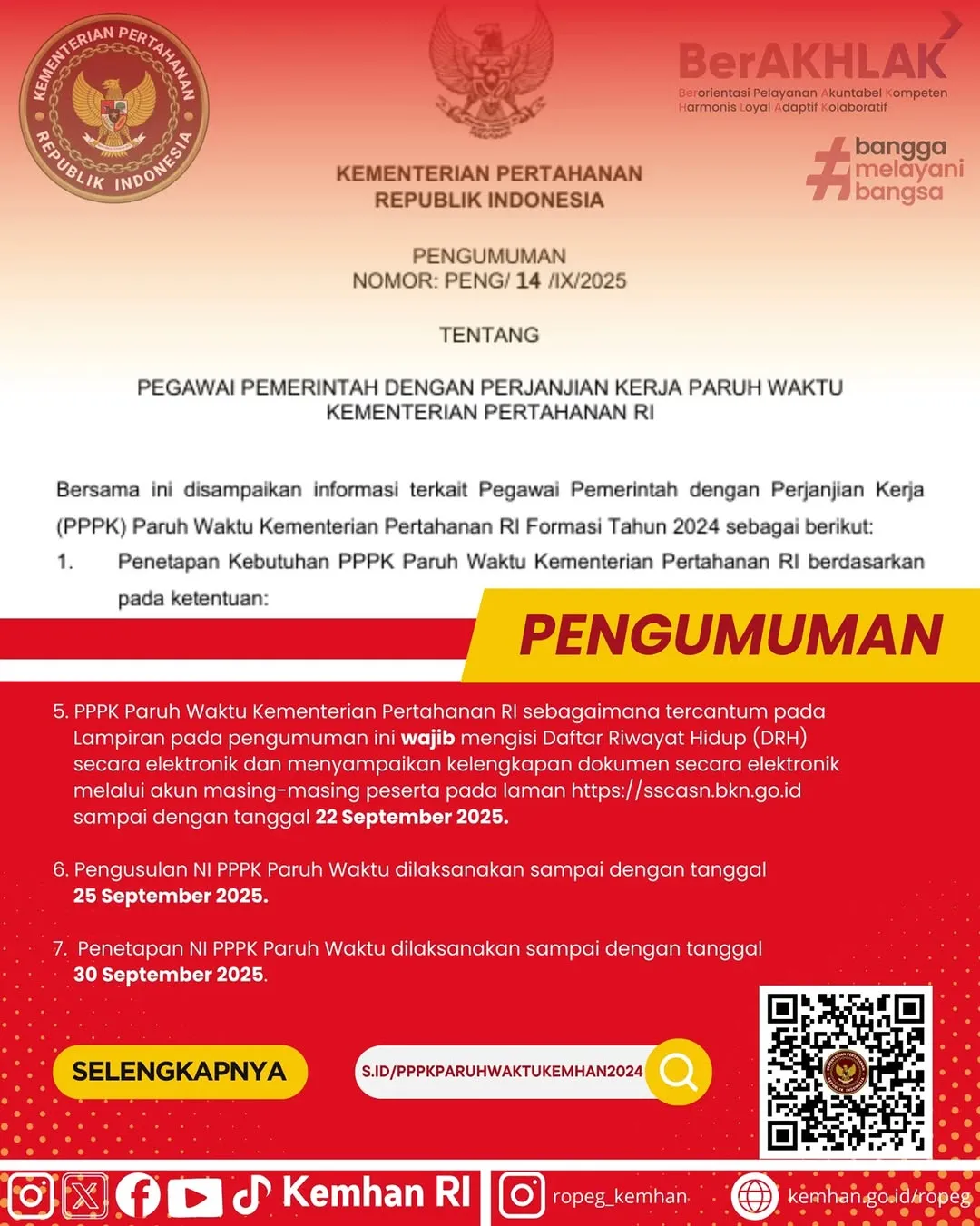 KEMENTERIAN PERTAHANAN REPUBLIK INDONESIA

BerAKHLAK
Berorientasi Pelayanan Akuntabel Kompeten Harmonis Loyal Adaptif Kolaboratif

#bangga melayani bangsa

KEMENTERIAN PERTAHANAN
REPUBLIK INDONESIA

PENGUMUMAN
NOMOR: PENG/ 14 /IX/2025

TENTANG

PEGAWAI PEMERINTAH DENGAN PERJANJIAN KERJA PARUH WAKTU
KEMENTERIAN PERTAHANAN RI

Bersama ini disampaikan informasi terkait Pegawai Pemerintah dengan Perjanjian Kerja (PPPK) Paruh Waktu Kementerian Pertahanan RI Formasi Tahun 2024 sebagai berikut:

1. Penetapan Kebutuhan PPPK Paruh Waktu Kementerian Pertahanan RI berdasarkan pada ketentuan:

PENGUMUMAN

5. PPPK Paruh Waktu Kementerian Pertahanan RI sebagaimana tercantum pada Lampiran pada pengumuman ini wajib mengisi Daftar Riwayat Hidup (DRH) secara elektronik dan menyampaikan kelengkapan dokumen secara elektronik melalui akun masing-masing peserta pada laman https://sscasn.bkn.go.id sampai dengan tanggal 22 September 2025.

6. Pengusulan NI PPPK Paruh Waktu dilaksanakan sampai dengan tanggal 25 September 2025.

7. Penetapan NI PPPK Paruh Waktu dilaksanakan sampai dengan tanggal 30 September 2025.

SELENGKAPNYA

S.ID/PPPKPARUHWAKTUKEMHAN2024

Kemhan RI

ropeg_kemhan

kemhan.go.id/ropeg